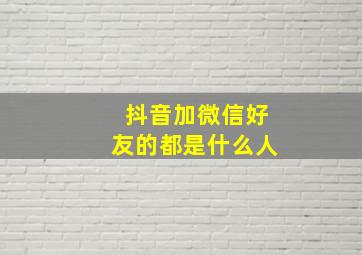 抖音加微信好友的都是什么人